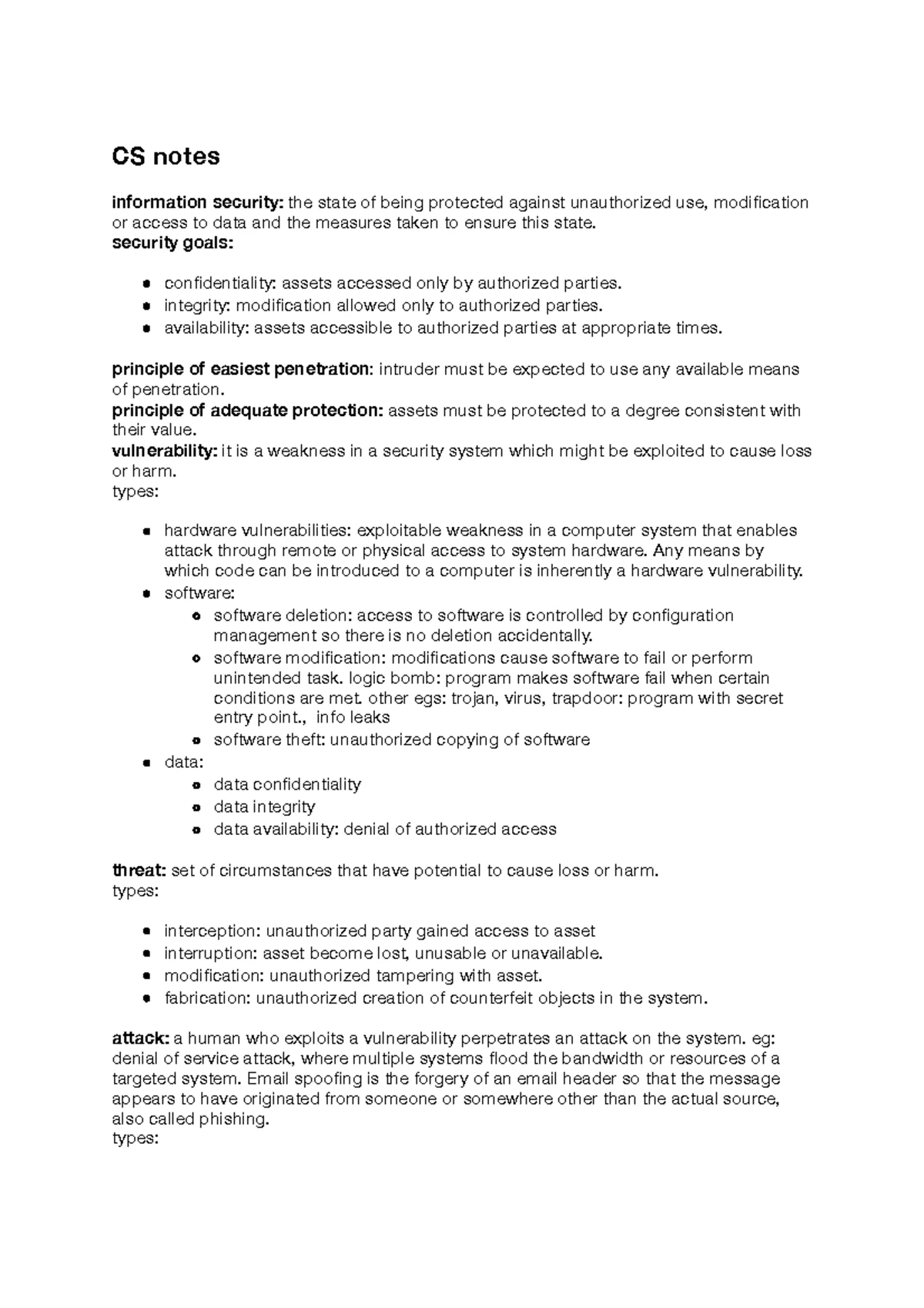 CS notes

information security: the state of being protected against unauthorized use, modification or access to data and the measures taken to ensure this state.
security goals:

- confidentiality: assets accessed only by authorized parties.
- integrity: modification allowed only to authorized parties.
- availability: assets accessible to authorized parties at appropriate times.

principle of easiest penetration: intruder must be expected to use any available means of penetration.
principle of adequate protection: assets must be protected to a degree consistent with their value.
vulnerability: it is a weakness in a security system which might be exploited to cause loss or harm.
types:

- hardware vulnerabilities: exploitable weakness in a computer system that enables attack through remote or physical access to system hardware. Any means by which code can be introduced to a computer is inherently a hardware vulnerability.
- software:
  - software deletion: access to software is controlled by configuration management so there is no deletion accidentally.
  - software modification: modifications cause software to fail or perform unintended task. logic bomb: program makes software fail when certain conditions are met. other egs: trojan, virus, trapdoor: program with secret entry point., info leaks
  - software theft: unauthorized copying of software
- data:
  - data confidentiality
  - data integrity
  - data availability: denial of authorized access

threat: set of circumstances that have potential to cause loss or harm.
types:

- interception: unauthorized party gained access to asset
- interruption: asset become lost, unusable or unavailable.
- modification: unauthorized tampering with asset.
- fabrication: unauthorized creation of counterfeit objects in the system.

attack: a human who exploits a vulnerability perpetrates an attack on the system. eg: denial of service attack, where multiple systems flood the bandwidth or resources of a targeted system. Email spoofing is the forgery of an email header so that the message appears to have originated from someone or somewhere other than the actual source, also called phishing.
types: